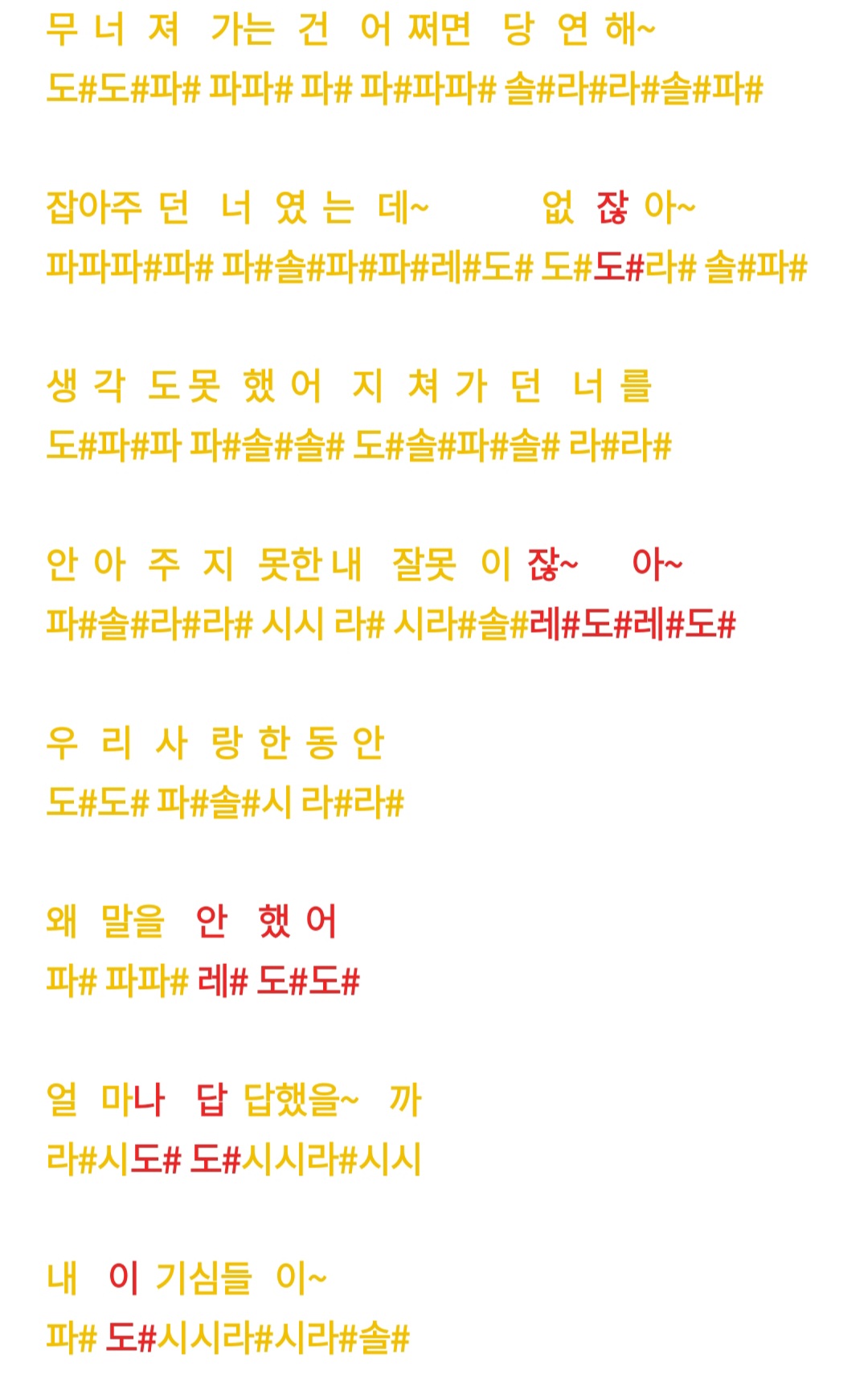 무 너 져 가는 건 어 쩌면 당 연 해~
도#도#파# 파파# 파# 파#파파# 솔#라#라#솔#파#

잡아주 던 너 였 는 데~ 없 잖 아~
파파파#파# 파#솔#파#파#레#도# 도#도#라# 솔#파#

생 각 도 못 했 어 지 쳐 가 던 너 를
도#파#파 파#솔#솔# 도#솔#파#솔# 라#라#

안 아 주 지 못한 내 잘못 이 잖~ 아~
파#솔#라#라# 시시 라# 시라#솔#레#도#레#도#

우 리 사 랑 한 동 안
도#도# 파#솔#시 라#라#

왜 말을 안 했 어
파# 파파# 레# 도#도#

얼 마나 답 답했을~ 까
라#시도# 도#시시라#시시

내 이 기심들 이~
파# 도#시시라#시라#솔#